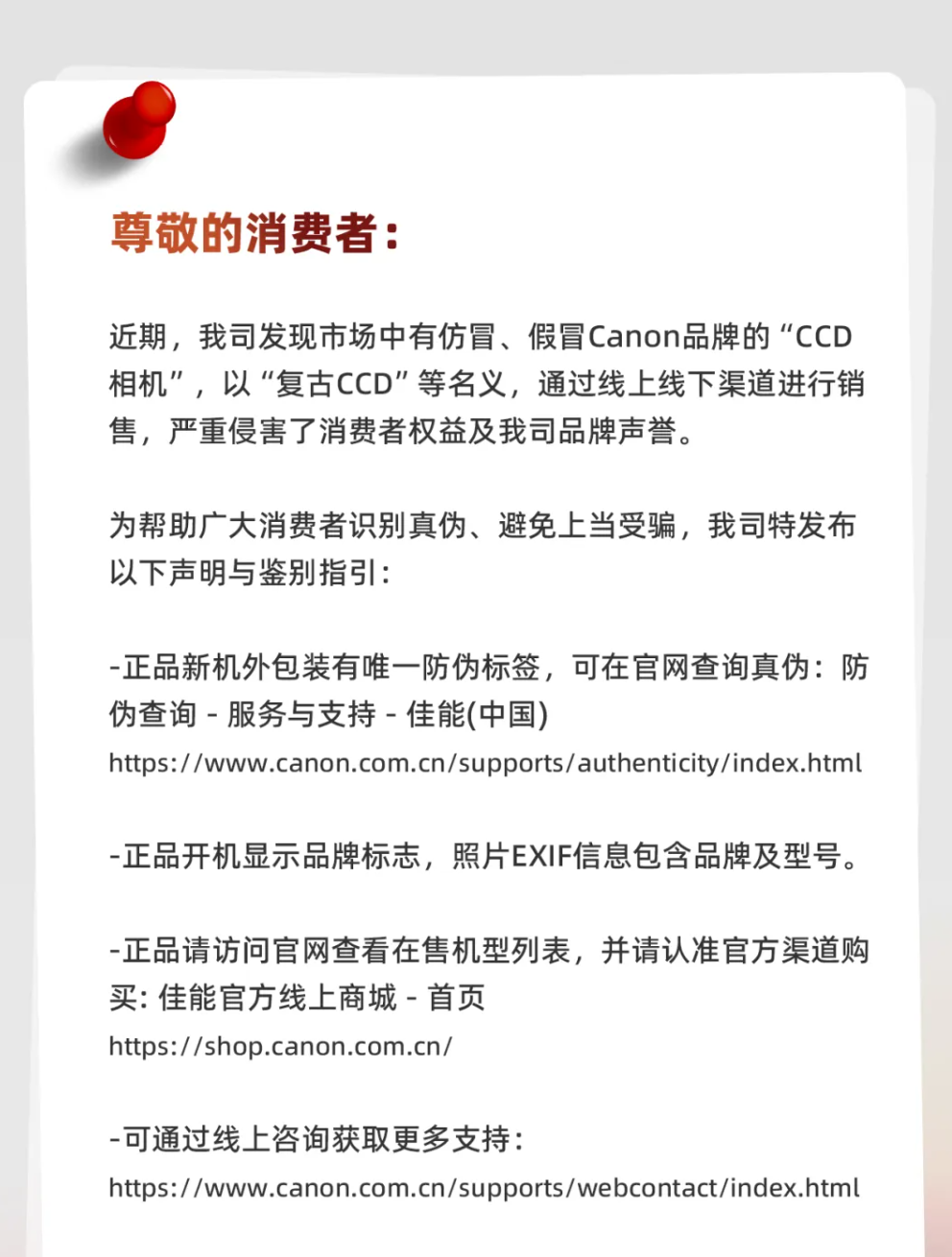 尊敬的消费者：

近期，我司发现市场中有仿冒、假冒Canon品牌的“CCD相机”，以“复古CCD”等名义，通过线上线下渠道进行销售，严重侵害了消费者权益及我司品牌声誉。

为帮助广大消费者识别真伪、避免上当受骗，我司特发布以下声明与鉴别指引：

-正品新机外包装有唯一防伪标签，可在官网查询真伪：防伪查询 - 服务与支持 - 佳能(中国)
https://www.canon.com.cn/supports/authenticity/index.html

-正品开机显示品牌标志，照片EXIF信息包含品牌及型号。

-正品请访问官网查看在售机型列表，并请认准官方渠道购买: 佳能官方线上商城 - 首页
https://shop.canon.com.cn/

-可通过线上咨询获取更多支持：
https://www.canon.com.cn/supports/webcontact/index.html